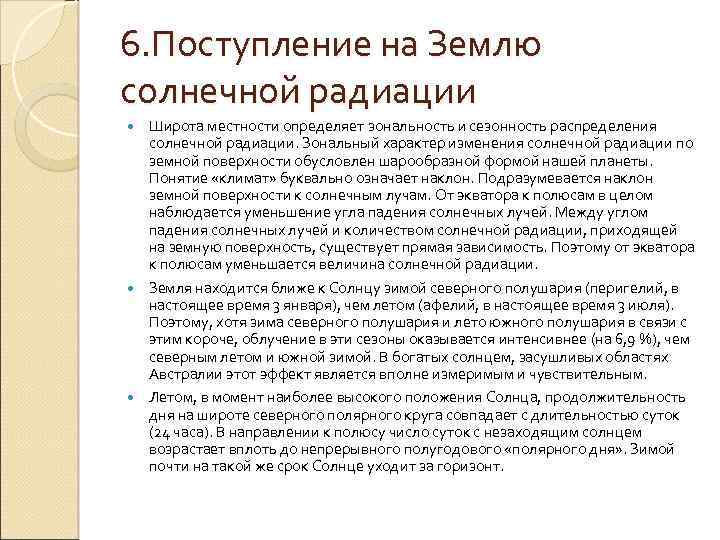 6.Поступление на Землю солнечной радиации

Широта местности определяет зональность и сезонность распределения солнечной радиации. Зональный характер изменения солнечной радиации по земной поверхности обусловлен шарообразной формой нашей планеты. Понятие «климат» буквально означает наклон. Подразумевается наклон земной поверхности к солнечным лучам. От экватора к полюсам в целом наблюдается уменьшение угла падения солнечных лучей. Между углом падения солнечных лучей и количеством солнечной радиации, приходящей на земную поверхность, существует прямая зависимость. Поэтому от экватора к полюсам уменьшается величина солнечной радиации.

Земля находится ближе к Солнцу зимой северного полушария (перигелий, в настоящее время 3 января), чем летом (афелий, в настоящее время 3 июля). Поэтому, хотя зима северного полушария и лето южного полушария в связи с этим короче, облучение в эти сезоны оказывается интенсивнее (на 6,9 %), чем северным летом и южной зимой. В богатых солнцем, засушливых областях Австралии этот эффект является вполне измеримым и чувствительным.

Летом, в момент наиболее высокого положения Солнца, продолжительность дня на широте северного полярного круга совпадает с длительностью суток (24 часа). В направлении к полюсу число суток с незаходящим солнцем возрастает вплоть до непрерывного полугодового «полярного дня». Зимой почти на такой же срок Солнце уходит за горизонт.